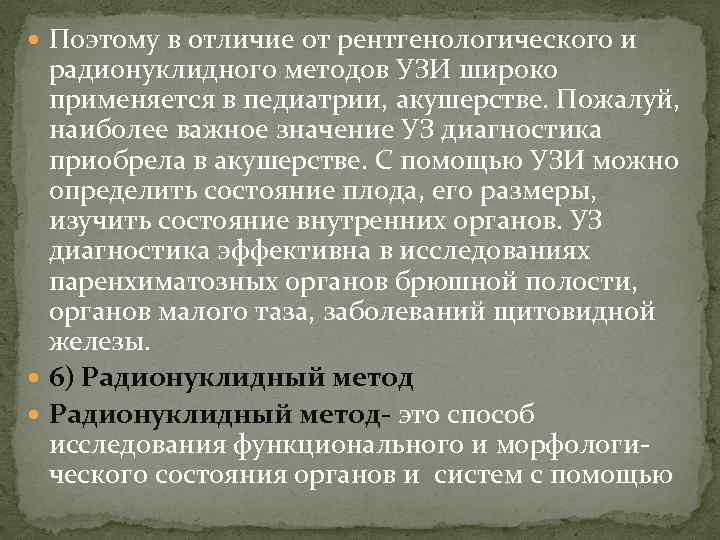 Поэтому в отличие от рентгенологического и радионуклидного методов УЗИ широко применяется в педиатрии, акушерстве. Пожалуй, наиболее важное значение УЗ диагностика приобрела в акушерстве. С помощью УЗИ можно определить состояние плода, его размеры, изучить состояние внутренних органов. УЗ диагностика эффективна в исследованиях паренхиматозных органов брюшной полости, органов малого таза, заболеваний щитовидной железы.

6) Радионуклидный метод

Радионуклидный метод- это способ исследования функционального и морфологического состояния органов и систем с помощью